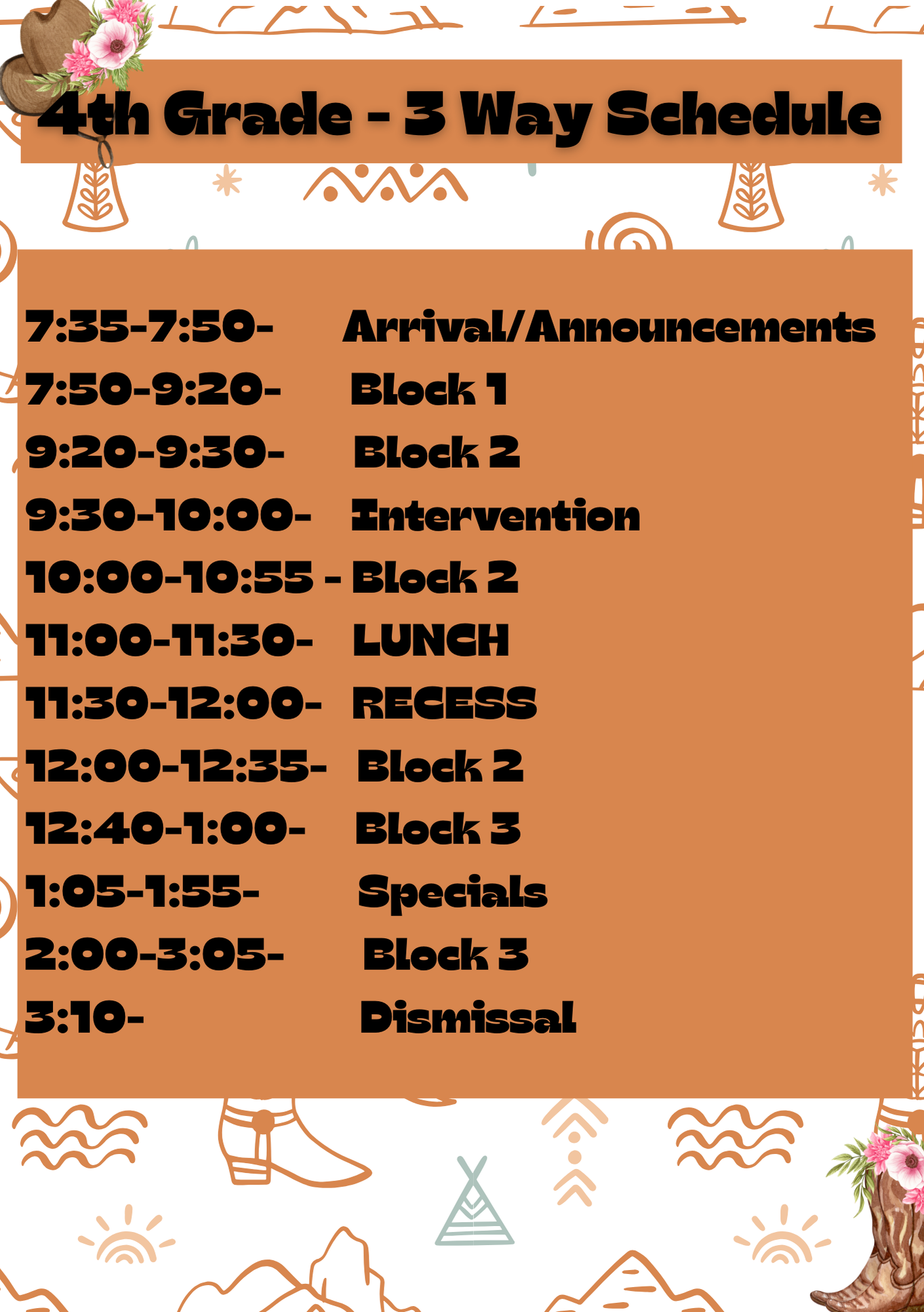 4th Grade - 3 Way Schedule

7:35-7:50- Arrival/Announcements
7:50-9:20- Block 1
9:20-9:30- Block 2
9:30-10:00- Intervention
10:00-10:55 - Block 2
11:00-11:30- LUNCH
11:30-12:00- RECESS
12:00-12:35- Block 2
12:40-1:00- Block 3
1:05-1:55- Specials
2:00-3:05- Block 3
3:10- Dismissal